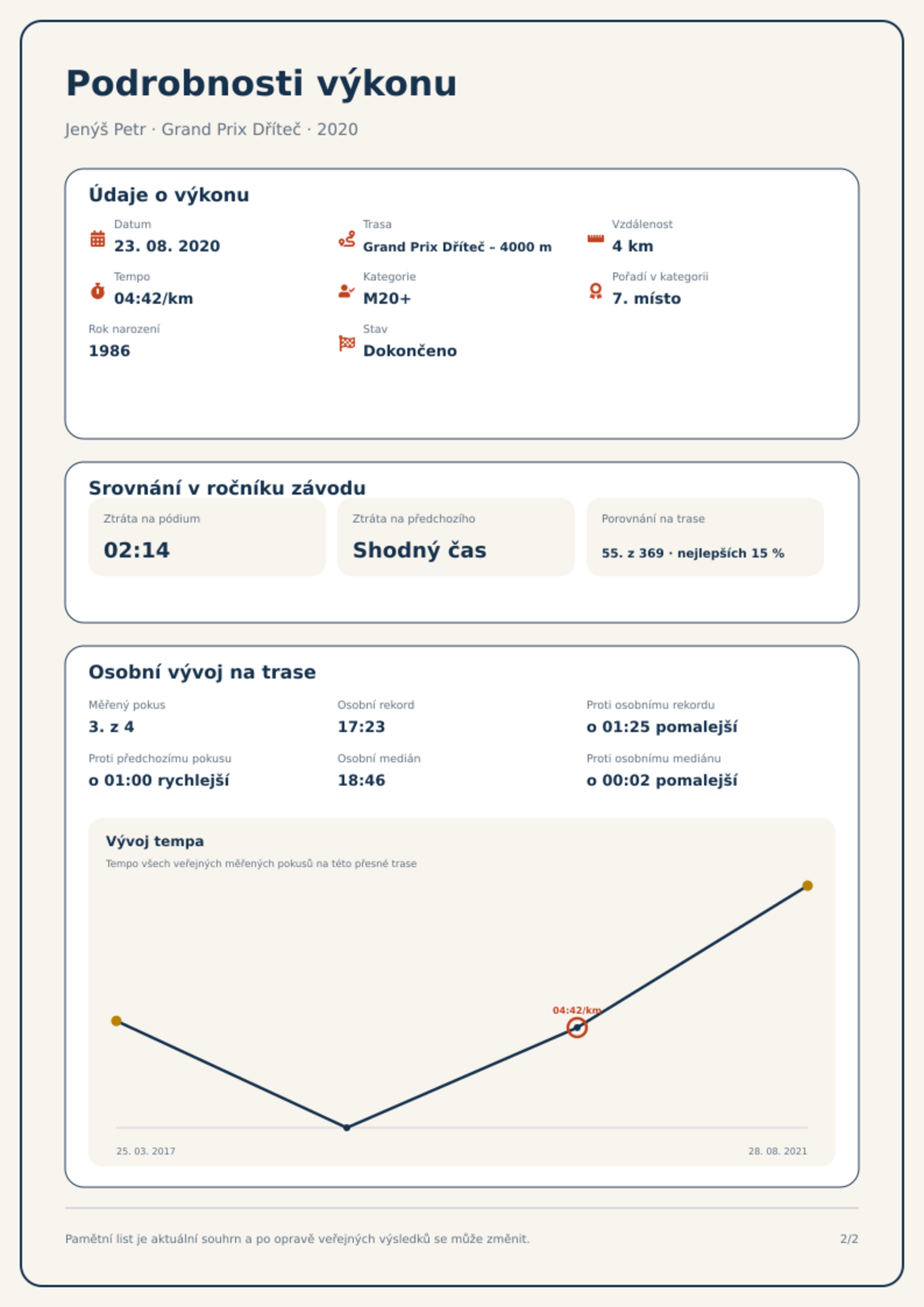 Podrobnosti výkonu

Jenýš Petr · Grand Prix Dříteč · 2020

Údaje o výkonu

Datum
23. 08. 2020

Trasa
Grand Prix Dříteč - 4000 m

Vzdálenost
4 km

Tempo
04:42/km

Kategorie
M20+

Pořadí v kategorii
7. místo

Rok narození
1986

Stav
Dokončeno

Srovnání v ročníku závodu

Ztráta na pódium
02:14

Ztráta na předchozího
Shodný čas

Porovnání na trase
55. z 369 · nejlepších 15 %

Osobní vývoj na trase

Měřený pokus
3. z 4

Osobní rekord
17:23

Proti osobnímu rekordu
o 01:25 pomalejší

Proti předchozímu pokusu
o 01:00 rychlejší

Osobní medián
18:46

Proti osobnímu mediánu
o 00:02 pomalejší

Vývoj tempa
Tempo všech veřejných měřených pokusů na této přesné trase

04:42/km

25. 03. 2017
28. 08. 2021

Pamětní list je aktuální souhrn a po opravě veřejných výsledků se může změnit.

2/2